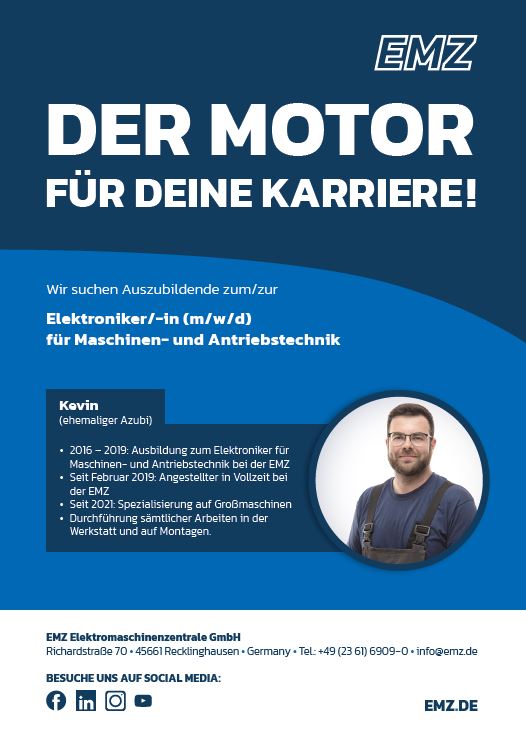 EMZ

DER MOTOR
FÜR DEINE KARRIERE!

Wir suchen Auszubildende zum/zur

Elektroniker/-in (m/w/d)
für Maschinen- und Antriebstechnik

Kevin
(ehemaliger Azubi)

• 2016 – 2019: Ausbildung zum Elektroniker für Maschinen- und Antriebstechnik bei der EMZ
• Seit Februar 2019: Angestellter in Vollzeit bei der EMZ
• Seit 2021: Spezialisierung auf Großmaschinen
• Durchführung sämtlicher Arbeiten in der Werkstatt und auf Montagen.

EMZ Elektromaschinenzentrale GmbH
Richardstraße 70 • 45661 Recklinghausen • Germany • Tel.: +49 (23 61) 6909-0 • info@emz.de

BESUCHE UNS AUF SOCIAL MEDIA:

EMZ.DE